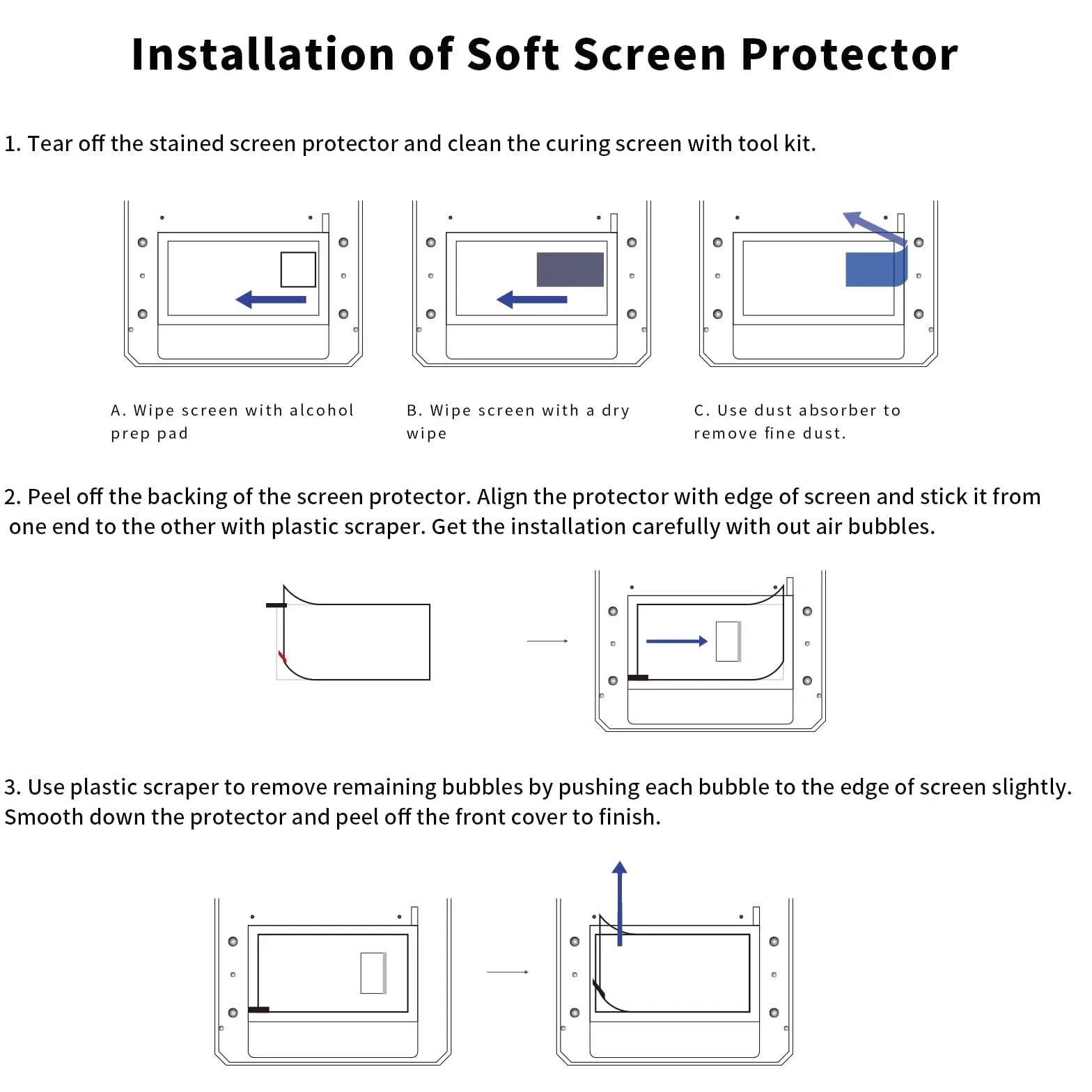 Installation of Soft Screen Protector

1. Tear off the stained screen protector and clean the curing screen with tool kit.

A. Wipe screen with alcohol prep pad

B. Wipe screen with a dry wipe

C. Use dust absorber to remove fine dust.

2. Peel off the backing of the screen protector. Align the protector with edge of screen and stick it from one end to the other with plastic scraper. Get the installation carefully with out air bubbles.

3. Use plastic scraper to remove remaining bubbles by pushing each bubble to the edge of screen slightly. Smooth down the protector and peel off the front cover to finish.